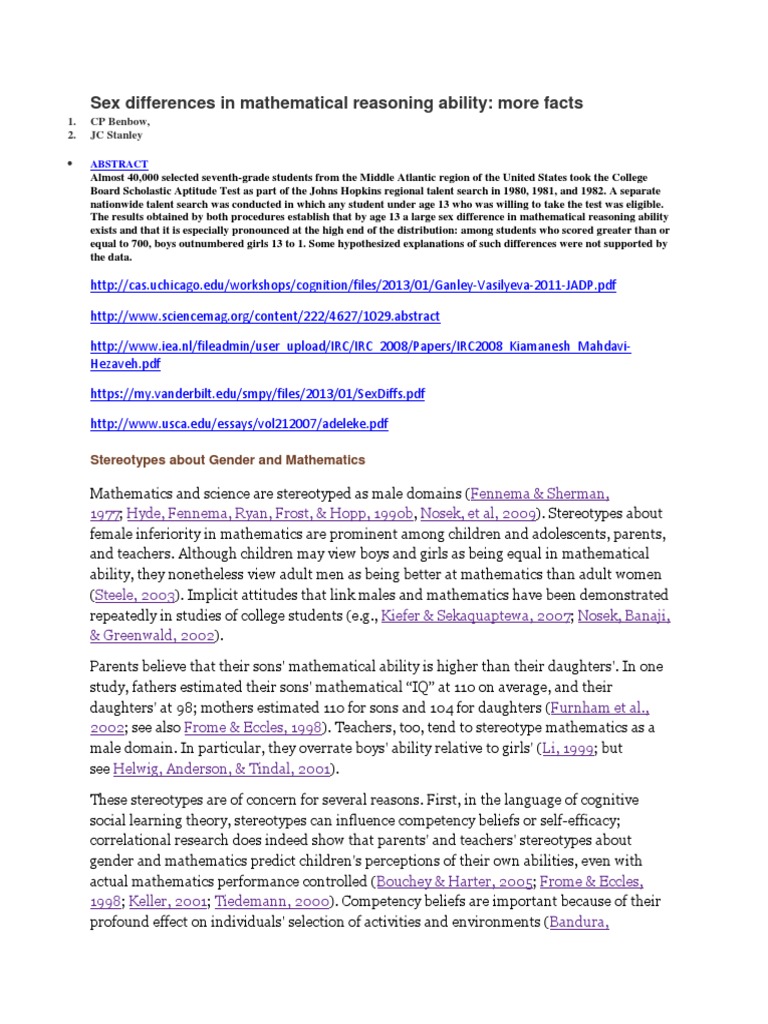 Sex differences in mathematical reasoning ability: more facts

1. CP Benbow,
2. JC Stanley

• ABSTRACT
Almost 40,000 selected seventh-grade students from the Middle Atlantic region of the United States took the College Board Scholastic Aptitude Test as part of the Johns Hopkins regional talent search in 1980, 1981, and 1982. A separate nationwide talent search was conducted in which any student under age 13 who was willing to take the test was eligible. The results obtained by both procedures establish that by age 13 a large sex difference in mathematical reasoning ability exists and that it is especially pronounced at the high end of the distribution: among students who scored greater than or equal to 700, boys outnumbered girls 13 to 1. Some hypothesized explanations of such differences were not supported by the data.

http://cas.uchicago.edu/workshops/cognition/files/2013/01/Ganley-Vasilyeva-2011-JADP.pdf

http://www.sciencemag.org/content/222/4627/1029.abstract

http://www.iea.nl/fileadmin/user_upload/IRC/IRC_2008/Papers/IRC2008_Kiamanesh_Mahdavi-Hezaveh.pdf

https://my.vanderbilt.edu/smpy/files/2013/01/SexDiffs.pdf

http://www.usca.edu/essays/vol212007/adeleke.pdf

Stereotypes about Gender and Mathematics

Mathematics and science are stereotyped as male domains (Fennema & Sherman, 1977; Hyde, Fennema, Ryan, Frost, & Hopp, 1990b, Nosek, et al, 2009). Stereotypes about female inferiority in mathematics are prominent among children and adolescents, parents, and teachers. Although children may view boys and girls as being equal in mathematical ability, they nonetheless view adult men as being better at mathematics than adult women (Steele, 2003). Implicit attitudes that link males and mathematics have been demonstrated repeatedly in studies of college students (e.g., Kiefer & Sekaquaptewa, 2007; Nosek, Banaji, & Greenwald, 2002).

Parents believe that their sons' mathematical ability is higher than their daughters'. In one study, fathers estimated their sons' mathematical "IQ" at 110 on average, and their daughters' at 98; mothers estimated 110 for sons and 104 for daughters (Furnham et al., 2002; see also Frome & Eccles, 1998). Teachers, too, tend to stereotype mathematics as a male domain. In particular, they overrate boys' ability relative to girls' (Li, 1999; but see Helwig, Anderson, & Tindal, 2001).

These stereotypes are of concern for several reasons. First, in the language of cognitive social learning theory, stereotypes can influence competency beliefs or self-efficacy; correlational research does indeed show that parents' and teachers' stereotypes about gender and mathematics predict children's perceptions of their own abilities, even with actual mathematics performance controlled (Bouchey & Harter, 2005; Frome & Eccles, 1998; Keller, 2001; Tiedemann, 2000). Competency beliefs are important because of their profound effect on individuals' selection of activities and environments (Bandura,